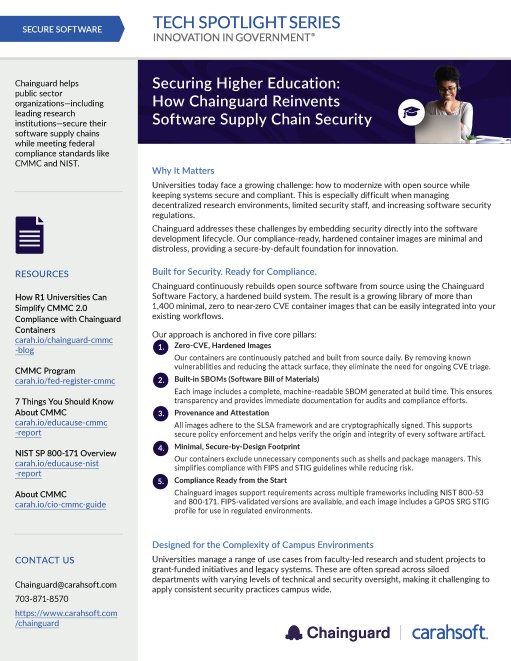 SECURE SOFTWARE

TECH SPOTLIGHT SERIES
INNOVATION IN GOVERNMENT®

Chainguard helps public sector organizations—including leading research institutions—secure their software supply chains while meeting federal compliance standards like CMMC and NIST.

RESOURCES

How R1 Universities Can Simplify CMMC 2.0 Compliance with Chainguard Containers
carah.io/chainguard-cmmc-blog

CMMC Program
carah.io/fed-register-cmmc

7 Things You Should Know About CMMC
carah.io/educause-cmmc-report

NIST SP 800-171 Overview
carah.io/educause-nist-report

About CMMC
carah.io/cio-cmmc-guide

CONTACT US

Chainguard@carahsoft.com
703-871-8570
https://www.carahsoft.com/chainguard

Securing Higher Education: How Chainguard Reinvents Software Supply Chain Security

Why It Matters
Universities today face a growing challenge: how to modernize with open source while keeping systems secure and compliant. This is especially difficult when managing decentralized research environments, limited security staff, and increasing software security regulations.

Chainguard addresses these challenges by embedding security directly into the software development lifecycle. Our compliance-ready, hardened container images are minimal and distroless, providing a secure-by-default foundation for innovation.

Built for Security. Ready for Compliance.
Chainguard continuously rebuilds open source software from source using the Chainguard Software Factory, a hardened build system. The result is a growing library of more than 1,400 minimal, zero to near-zero CVE container images that can be easily integrated into your existing workflows.

Our approach is anchored in five core pillars:

1. Zero-CVE, Hardened Images
Our containers are continuously patched and built from source daily. By removing known vulnerabilities and reducing the attack surface, they eliminate the need for ongoing CVE triage.

2. Built-in SBOMs (Software Bill of Materials)
Each image includes a complete, machine-readable SBOM generated at build time. This ensures transparency and provides immediate documentation for audits and compliance efforts.

3. Provenance and Attestation
All images adhere to the SLSA framework and are cryptographically signed. This supports secure policy enforcement and helps verify the origin and integrity of every software artifact.

4. Minimal, Secure-by-Design Footprint
Our containers exclude unnecessary components such as shells and package managers. This simplifies compliance with FIPS and STIG guidelines while reducing risk.

5. Compliance Ready from the Start
Chainguard images support requirements across multiple frameworks including NIST 800-53 and 800-171. FIPS-validated versions are available, and each image includes a GPOS SRG STIG profile for use in regulated environments.

Designed for the Complexity of Campus Environments
Universities manage a range of use cases from faculty-led research and student projects to grant-funded initiatives and legacy systems. These are often spread across siloed departments with varying levels of technical and security oversight, making it challenging to apply consistent security practices campus wide.

Chainguard | carahsoft.